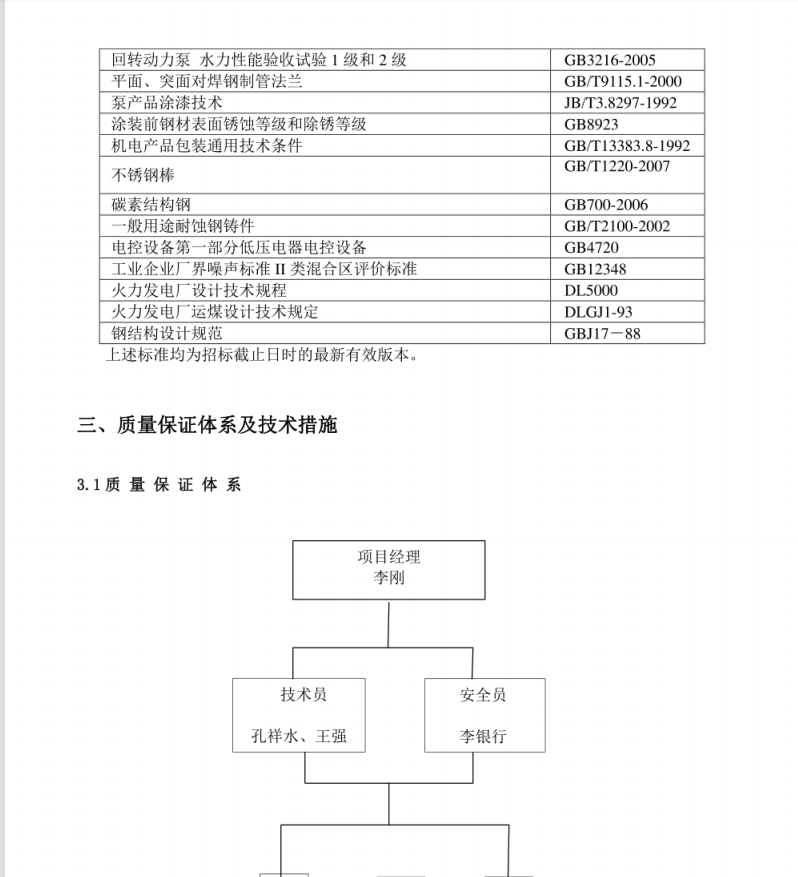 | 回转动力泵 水力性能验收试验 1 级和 2 级 | GB3216-2005 |
|---|---|
| 平面、突面对焊钢制管法兰 | GB/T9115.1-2000 |
| 泵产品涂漆技术 | JB/T3.8297-1992 |
| 涂装前钢材表面锈蚀等级和除锈等级 | GB8923 |
| 机电产品包装通用技术条件 | GB/T13383.8-1992 |
| 不锈钢棒 | GB/T1220-2007 |
| 碳素结构钢 | GB700-2006 |
| 一般用途耐蚀钢铸件 | GB/T2100-2002 |
| 电控设备第一部分低压电器电控设备 | GB4720 |
| 工业企业厂界噪声标准 II 类混合区评价标准 | GB12348 |
| 火力发电厂设计技术规程 | DL5000 |
| 火力发电厂运煤设计技术规定 | DLGJ1-93 |
| 钢结构设计规范 | GBJ17－88 |

上述标准均为招标截止日时的最新有效版本。

三、质量保证体系及技术措施

3.1 质 量 保 证 体 系

项目经理
李刚

技术员
孔祥水、王强

安全员
李银行